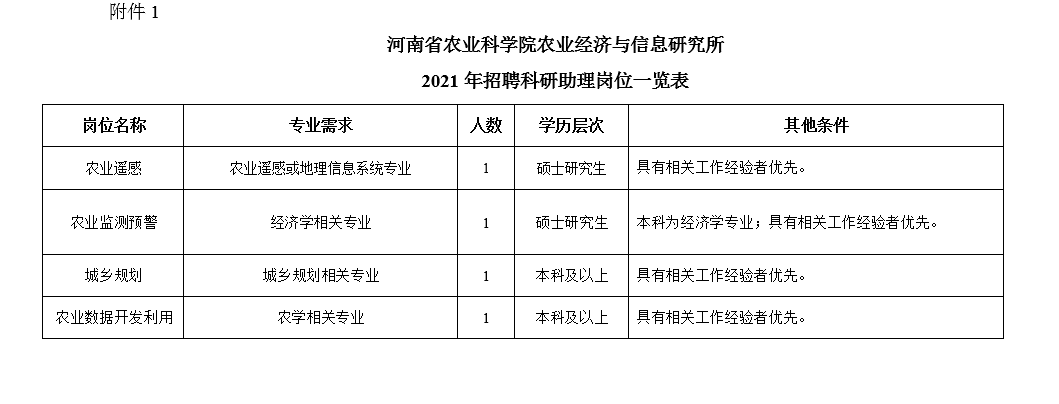 附件 1

河南省农业科学院农业经济与信息研究所

2021 年招聘科研助理岗位一览表

| 岗位名称 | 专业需求 | 人数 | 学历层次 | 其他条件 |
|---|---|---|---|---|
| 农业遥感 | 农业遥感或地理信息系统专业 | 1 | 硕士研究生 | 具有相关工作经验者优先。 |
| 农业监测预警 | 经济学相关专业 | 1 | 硕士研究生 | 本科为经济学专业；具有相关工作经验者优先。 |
| 城乡规划 | 城乡规划相关专业 | 1 | 本科及以上 | 具有相关工作经验者优先。 |
| 农业数据开发利用 | 农学相关专业 | 1 | 本科及以上 | 具有相关工作经验者优先。 |